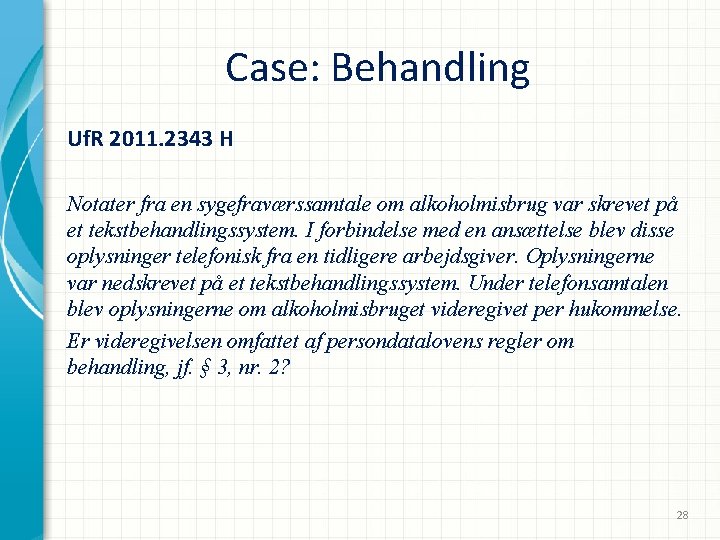 Case: Behandling

UfR 2011.2343 H

Notater fra en sygefraværssamtale om alkoholmisbrug var skrevet på et tekstbehandlingssystem. I forbindelse med en ansættelse blev disse oplysninger telefonisk fra en tidligere arbejdsgiver. Oplysningerne var nedskrevet på et tekstbehandlingssystem. Under telefonsamtalen blev oplysningerne om alkoholmisbruget videregivet per hukommelse.

Er videregivelsen omfattet af persondatalovens regler om behandling, jf. § 3, nr. 2?

28